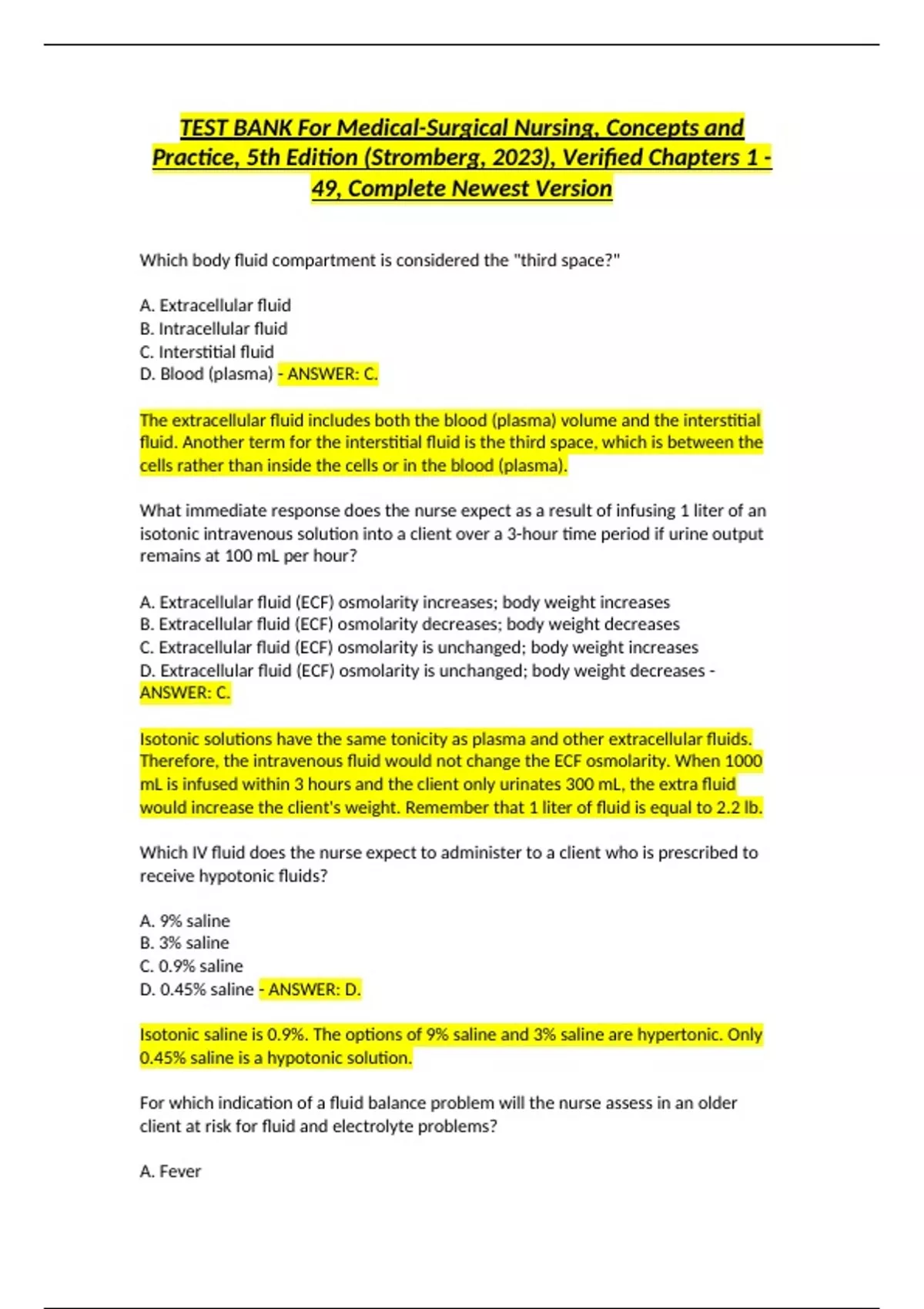 TEST BANK For Medical-Surgical Nursing, Concepts and Practice, 5th Edition (Stromberg, 2023), Verified Chapters 1 - 49, Complete Newest Version

Which body fluid compartment is considered the "third space?"

A. Extracellular fluid
B. Intracellular fluid
C. Interstitial fluid
D. Blood (plasma) - ANSWER: C.

The extracellular fluid includes both the blood (plasma) volume and the interstitial fluid. Another term for the interstitial fluid is the third space, which is between the cells rather than inside the cells or in the blood (plasma).

What immediate response does the nurse expect as a result of infusing 1 liter of an isotonic intravenous solution into a client over a 3-hour time period if urine output remains at 100 mL per hour?

A. Extracellular fluid (ECF) osmolarity increases; body weight increases
B. Extracellular fluid (ECF) osmolarity decreases; body weight decreases
C. Extracellular fluid (ECF) osmolarity is unchanged; body weight increases
D. Extracellular fluid (ECF) osmolarity is unchanged; body weight decreases - ANSWER: C.

Isotonic solutions have the same tonicity as plasma and other extracellular fluids. Therefore, the intravenous fluid would not change the ECF osmolarity. When 1000 mL is infused within 3 hours and the client only urinates 300 mL, the extra fluid would increase the client's weight. Remember that 1 liter of fluid is equal to 2.2 lb.

Which IV fluid does the nurse expect to administer to a client who is prescribed to receive hypotonic fluids?

A. 9% saline
B. 3% saline
C. 0.9% saline
D. 0.45% saline - ANSWER: D.

Isotonic saline is 0.9%. The options of 9% saline and 3% saline are hypertonic. Only 0.45% saline is a hypotonic solution.

For which indication of a fluid balance problem will the nurse assess in an older client at risk for fluid and electrolyte problems?

A. Fever